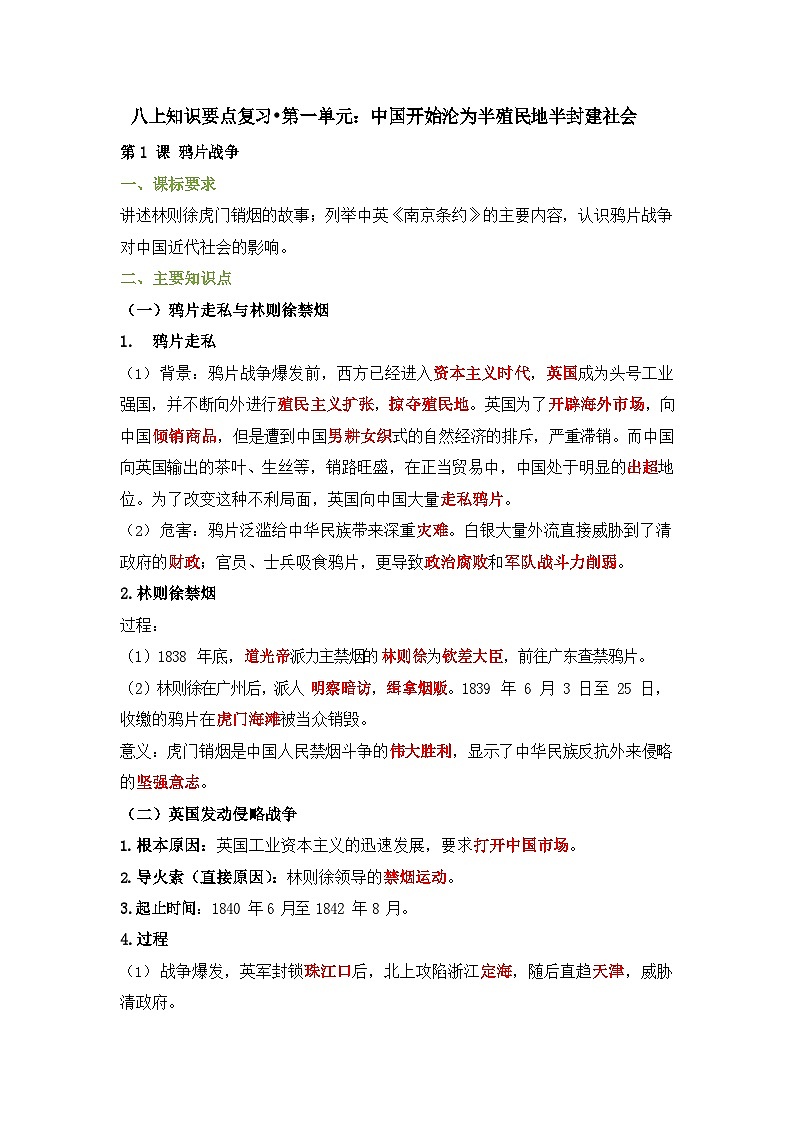 八上知识要点复习•第一单元：中国开始沦为半殖民地半封建社会

第1课 鸦片战争

一、课标要求

讲述林则徐虎门销烟的故事；列举中英《南京条约》的主要内容，认识鸦片战争对中国近代社会的影响。

二、主要知识点

（一）鸦片走私与林则徐禁烟

1. 鸦片走私

（1）背景：鸦片战争爆发前，西方已经进入资本主义时代，英国成为头号工业强国，并不断向外进行殖民主义扩张，掠夺殖民地。英国为了开辟海外市场，向中国倾销商品，但是遭到中国男耕女织式的自然经济的排斥，严重滞销。而中国向英国输出的茶叶、生丝等，销路旺盛，在正当贸易中，中国处于明显的出超地位。为了改变这种不利局面，英国向中国大量走私鸦片。

（2）危害：鸦片泛滥给中华民族带来深重灾难。白银大量外流直接威胁到了清政府的财政；官员、士兵吸食鸦片，更导致政治腐败和军队战斗力削弱。

2.林则徐禁烟

过程：

（1）1838年底，道光帝派力主禁烟的林则徐为钦差大臣，前往广东查禁鸦片。

（2）林则徐在广州后，派人明察暗访，缉拿烟贩。1839年6月3日至25日，收缴的鸦片在虎门海滩被当众销毁。

意义：虎门销烟是中国人民禁烟斗争的伟大胜利，显示了中华民族反抗外来侵略的坚强意志。

（二）英国发动侵略战争

1.根本原因：英国工业资本主义的迅速发展，要求打开中国市场。

2.导火索（直接原因）：林则徐领导的禁烟运动。

3.起止时间：1840年6月至1842年8月。

4.过程

（1）战争爆发，英军封锁珠江口后，北上攻陷浙江定海，随后直趋天津，威胁清政府。